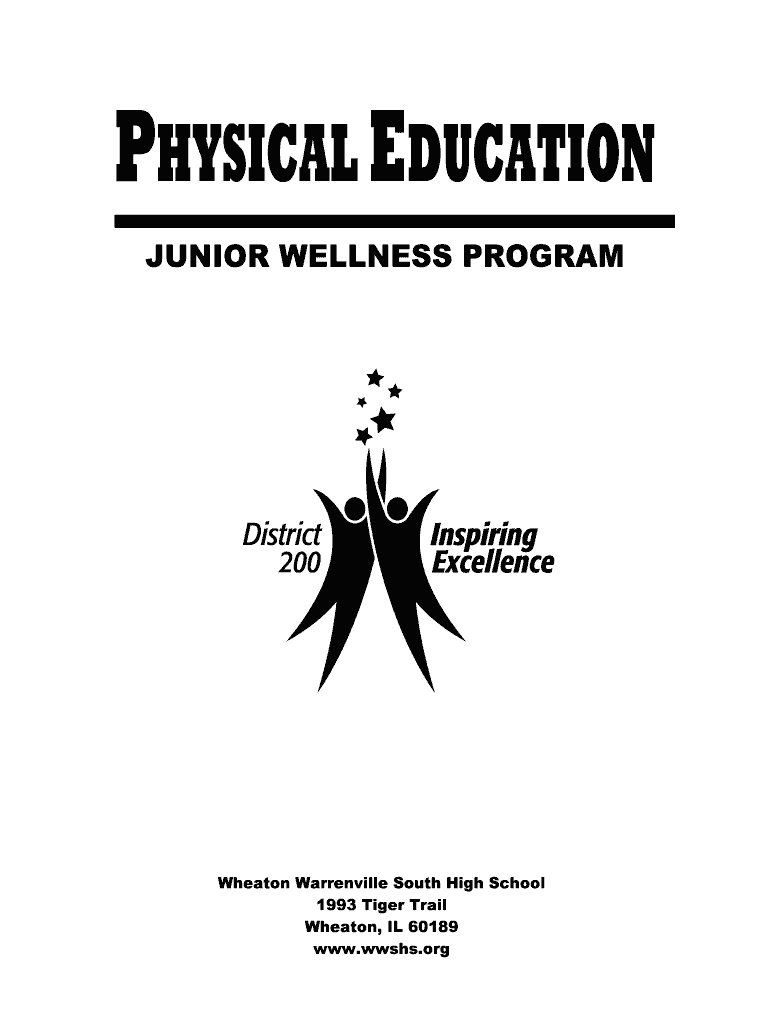 PHYSICAL EDUCATION

JUNIOR WELLNESS PROGRAM

District 200

Inspiring Excellence

Wheaton Warrenville South High School
1993 Tiger Trail
Wheaton, IL 60189
www.wwshs.org